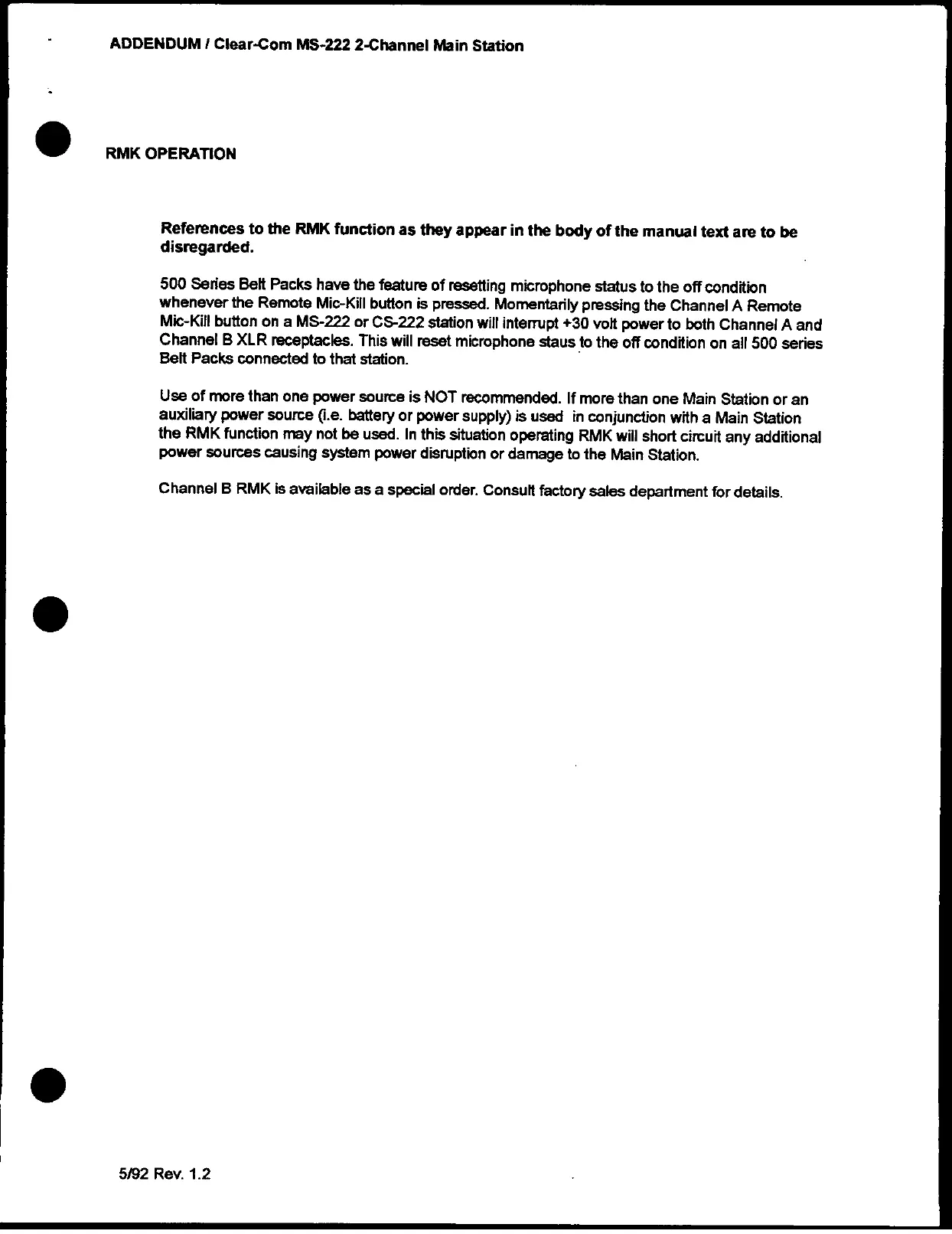 ADDENDUM / Clear-Com MS-222 2-Channel Main Station

RMK OPERATION

References to the RMK function as they appear in the body of the manual text are to be disregarded.

500 Series Belt Packs have the feature of resetting microphone status to the off condition whenever the Remote Mic-Kill button is pressed. Momentarily pressing the Channel A Remote Mic-Kill button on a MS-222 or CS-222 station will interrupt +30 volt power to both Channel A and Channel B XLR receptacles. This will reset microphone staus to the off condition on all 500 series Belt Packs connected to that station.

Use of more than one power source is NOT recommended. If more than one Main Station or an auxiliary power source (i.e. battery or power supply) is used in conjunction with a Main Station the RMK function may not be used. In this situation operating RMK will short circuit any additional power sources causing system power disruption or damage to the Main Station.

Channel B RMK is available as a special order. Consult factory sales department for details.

5/92 Rev. 1.2